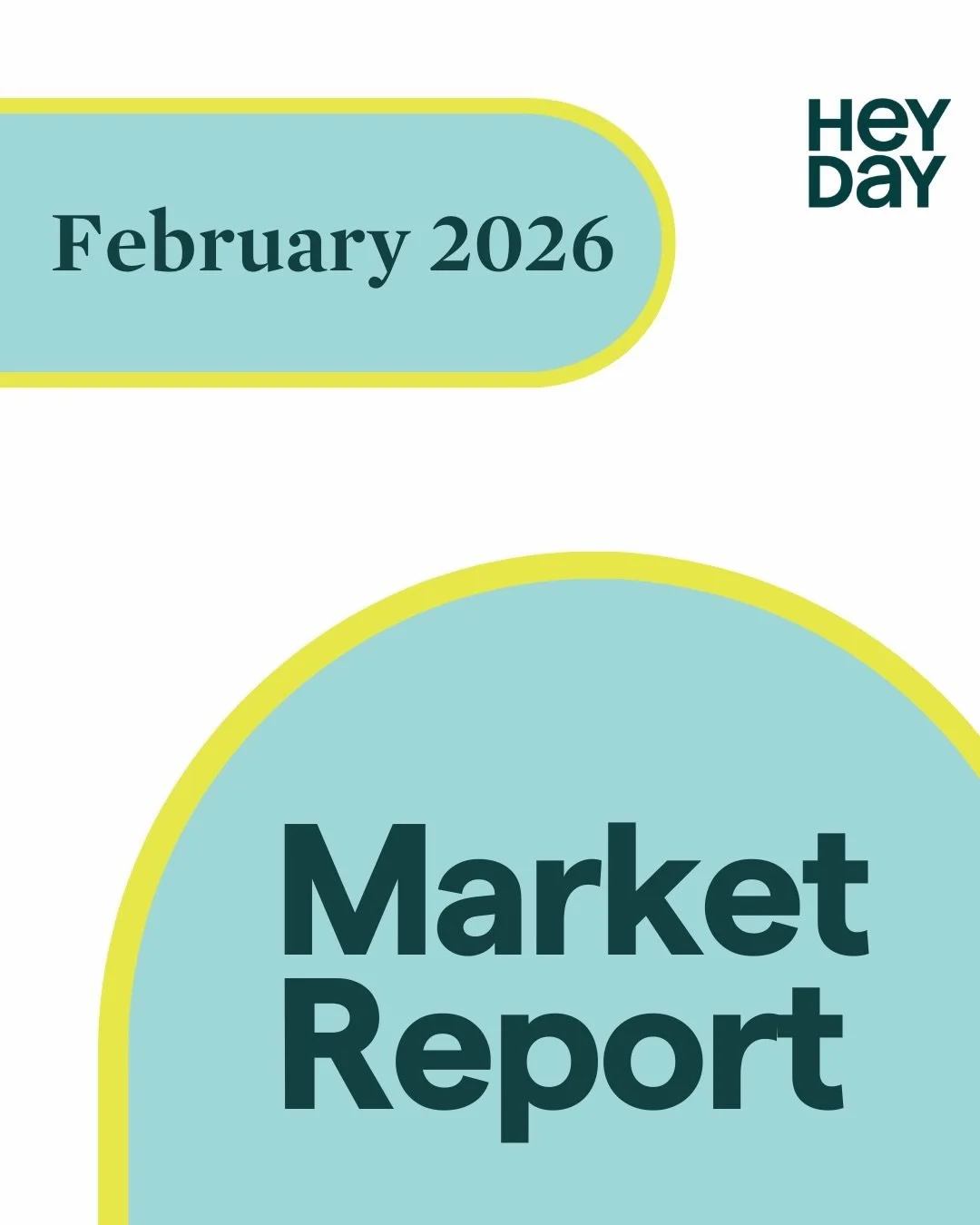 February 2026

HEY DAY

Market Report